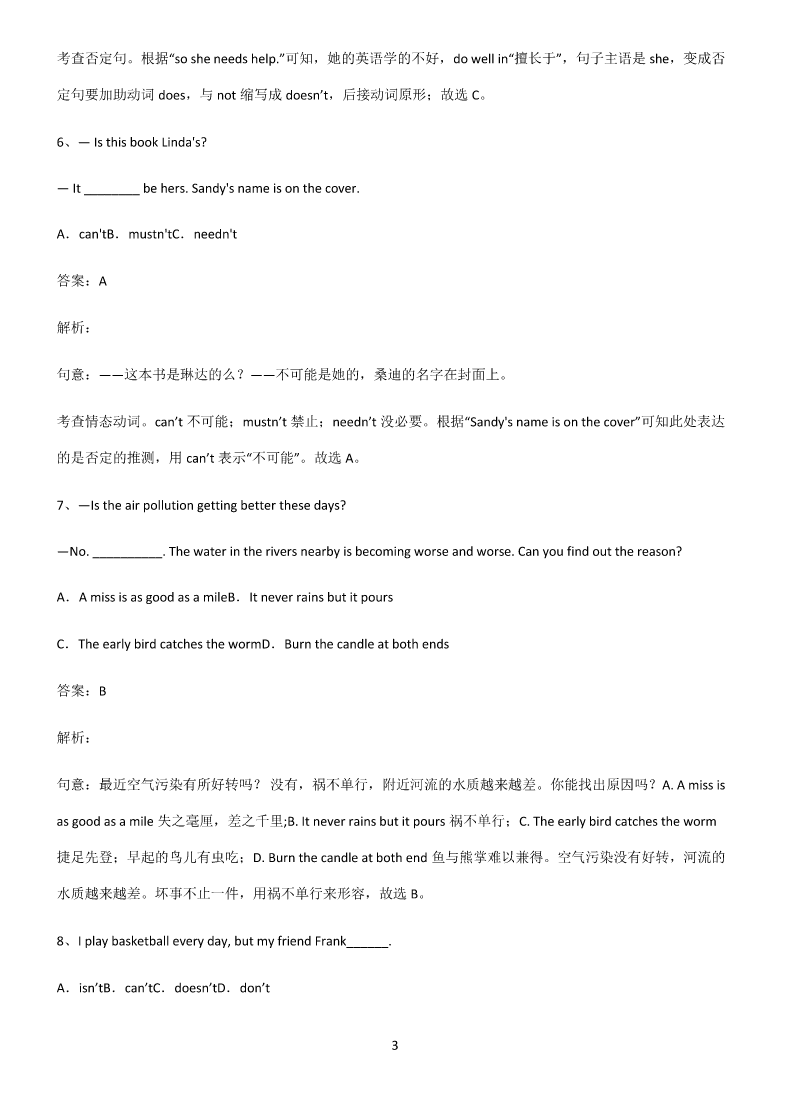 考查否定句。根据“so she needs help.”可知，她的英语学的不好，do well in“擅长于”，句子主语是 she，变成否定句要加助动词 does，与 not 缩写成 doesn’t，后接动词原形；故选 C。

6、— Is this book Linda's?

— It ________ be hers. Sandy's name is on the cover.

A．can'tB．mustn'tC．needn't

答案：A

解析：

句意：——这本书是琳达的么？——不可能是她的，桑迪的名字在封面上。

考查情态动词。can’t 不可能；mustn’t 禁止；needn’t 没必要。根据“Sandy's name is on the cover”可知此处表达的是否定的推测，用 can’t 表示“不可能”。故选 A。

7、—Is the air pollution getting better these days?

—No. __________. The water in the rivers nearby is becoming worse and worse. Can you find out the reason?

A．A miss is as good as a mileB．It never rains but it pours

C．The early bird catches the wormD．Burn the candle at both ends

答案：B

解析：

句意：最近空气污染有所好转吗？没有，祸不单行，附近河流的水质越来越差。你能找出原因吗？A. A miss is as good as a mile 失之毫厘，差之千里;B. It never rains but it pours 祸不单行；C. The early bird catches the worm 捷足先登；早起的鸟儿有虫吃；D. Burn the candle at both end 鱼与熊掌难以兼得。空气污染没有好转，河流的水质越来越差。坏事不止一件，用祸不单行来形容，故选 B。

8、I play basketball every day, but my friend Frank______.

A．isn’tB．can’tC．doesn’tD．don’t

3